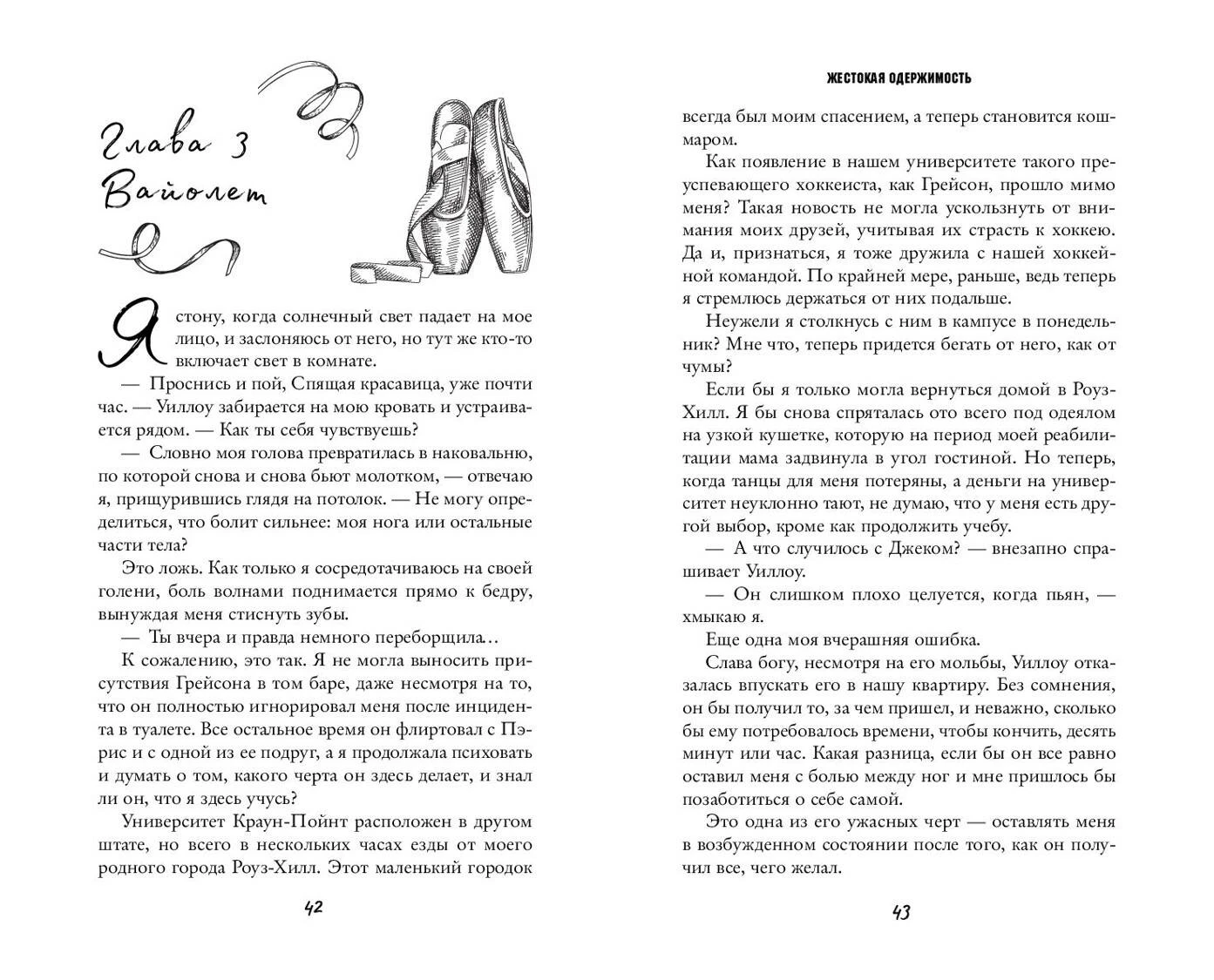 Глава 3
Вайолет

Я стону, когда солнечный свет падает на мое лицо, и заслоняюсь от него, но тут же кто-то включает свет в комнате.

— Проснись и пой, Спящая красавица, уже почти час. — Уиллоу забирается на мою кровать и устраивается рядом. — Как ты себя чувствуешь?

— Словно моя голова превратилась в наковальню, по которой снова и снова бьют молотком, — отвечаю я, прищурившись глядя на потолок. — Не могу определиться, что болит сильнее: моя нога или остальные части тела?

Это ложь. Как только я сосредотачиваюсь на своей голени, боль волнами поднимается прямо к бедру, вынуждая меня стиснуть зубы.

— Ты вчера и правда немного переборщила…

К сожалению, это так. Я не могла выносить присутствия Грейсона в том баре, даже несмотря на то, что он полностью игнорировал меня после инцидента в туалете. Все остальное время он флиртовал с Пэрис и с одной из ее подруг, а я продолжала психовать и думать о том, какого черта он здесь делает, и знал ли он, что я здесь учусь?

Университет Краун-Пойнт расположен в другом штате, но всего в нескольких часах езды от моего родного города Роуз-Хилл. Этот маленький городок

42

ЖЕСТОКАЯ ОДЕРЖИМОСТЬ

всегда был моим спасением, а теперь становится кошмаром.

Как появление в нашем университете такого преуспевающего хоккеиста, как Грейсон, прошло мимо меня? Такая новость не могла ускользнуть от внимания моих друзей, учитывая их страсть к хоккею. Да и, признаться, я тоже дружила с нашей хоккейной командой. По крайней мере, раньше, ведь теперь я стремлюсь держаться от них подальше.

Неужели я столкнусь с ним в кампусе в понедельник? Мне что, теперь придется бегать от него, как от чумы?

Если бы я только могла вернуться домой в Роуз-Хилл. Я бы снова спряталась ото всего под одеялом на узкой кушетке, которую на период моей реабилитации мама задвинула в угол гостиной. Но теперь, когда танцы для меня потеряны, а деньги на университет неуклонно тают, не думаю, что у меня есть другой выбор, кроме как продолжить учебу.

— А что случилось с Джеком? — внезапно спрашивает Уиллоу.

— Он слишком плохо целуется, когда пьян, — хмыкаю я.

Еще одна моя вчерашняя ошибка.

Слава богу, несмотря на его мольбы, Уиллоу отказалась впускать его в нашу квартиру. Без сомнения, он бы получил то, за чем пришел, и неважно, сколько бы ему потребовалось времени, чтобы кончить, десять минут или час. Какая разница, если бы он все равно оставил меня с болью между ног и мне пришлось бы позаботиться о себе самой.

Это одна из его ужасных черт — оставлять меня в возбужденном состоянии после того, как он получил все, чего желал.

43